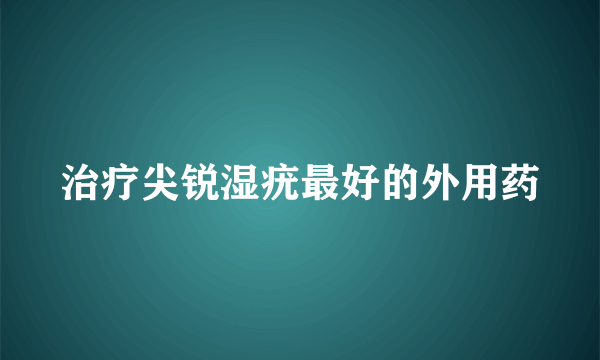 治疗尖锐湿疣最好的外用药